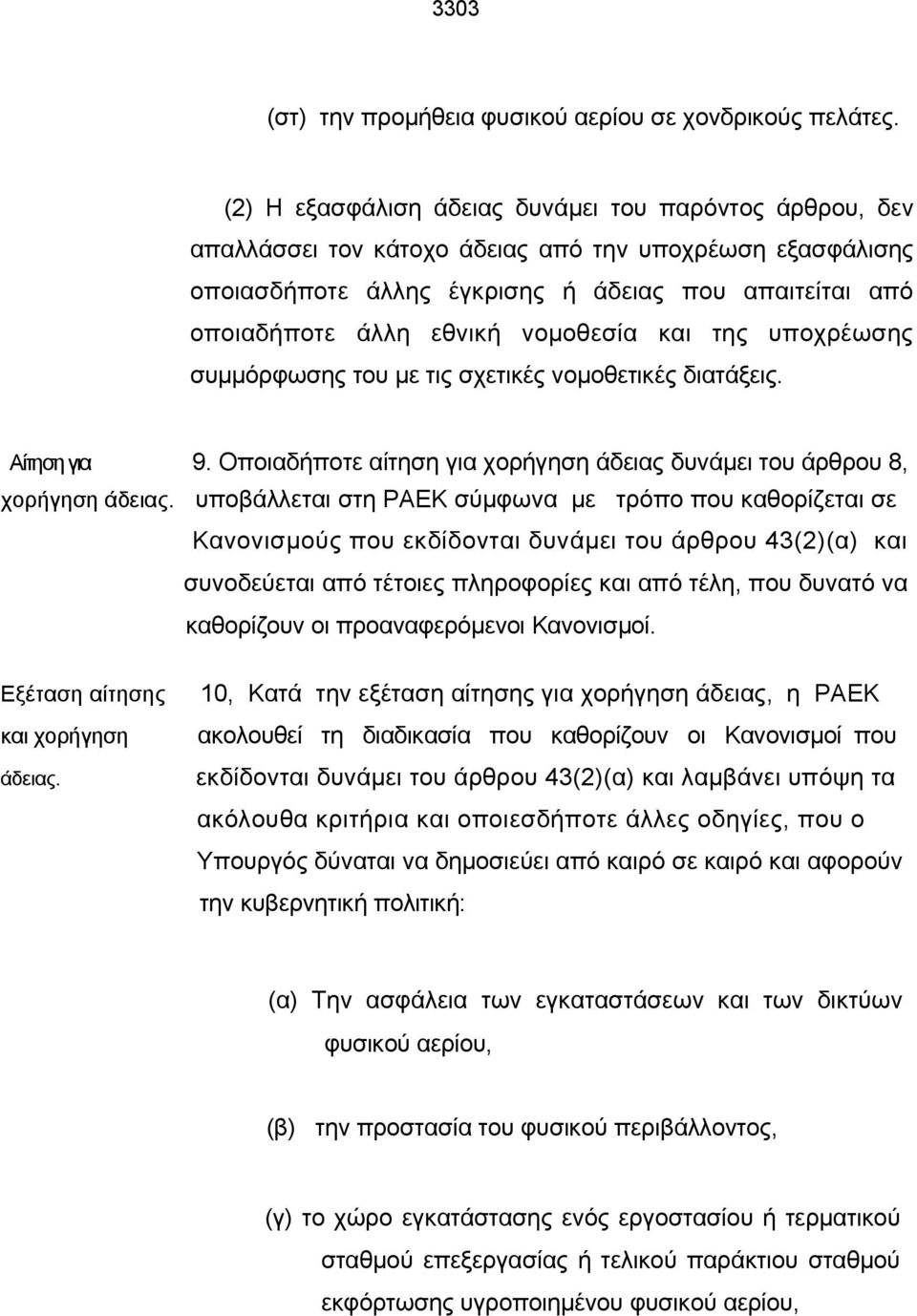 3303

(στ) την προμήθεια φυσικού αερίου σε χονδρικούς πελάτες.

(2) Η εξασφάλιση άδειας δυνάμει του παρόντος άρθρου, δεν απαλλάσσει τον κάτοχο άδειας από την υποχρέωση εξασφάλισης οποιασδήποτε άλλης έγκρισης ή άδειας που απαιτείται από οποιαδήποτε άλλη εθνική νομοθεσία και της υποχρέωσης συμμόρφωσης του με τις σχετικές νομοθετικές διατάξεις.

Αίτηση για χορήγηση άδειας.

9. Οποιαδήποτε αίτηση για χορήγηση άδειας δυνάμει του άρθρου 8, υποβάλλεται στη ΡΑΕΚ σύμφωνα με τρόπο που καθορίζεται σε Κανονισμούς που εκδίδονται δυνάμει του άρθρου 43(2)(α) και συνοδεύεται από τέτοιες πληροφορίες και από τέλη, που δυνατό να καθορίζουν οι προαναφερόμενοι Κανονισμοί.

Εξέταση αίτησης και χορήγηση άδειας.

10, Κατά την εξέταση αίτησης για χορήγηση άδειας, η ΡΑΕΚ ακολουθεί τη διαδικασία που καθορίζουν οι Κανονισμοί που εκδίδονται δυνάμει του άρθρου 43(2)(α) και λαμβάνει υπόψη τα ακόλουθα κριτήρια και οποιεσδήποτε άλλες οδηγίες, που ο Υπουργός δύναται να δημοσιεύει από καιρό σε καιρό και αφορούν την κυβερνητική πολιτική:

(α) Την ασφάλεια των εγκαταστάσεων και των δικτύων φυσικού αερίου,

(β) την προστασία του φυσικού περιβάλλοντος,

(γ) το χώρο εγκατάστασης ενός εργοστασίου ή τερματικού σταθμού επεξεργασίας ή τελικού παράκτιου σταθμού εκφόρτωσης υγροποιημένου φυσικού αερίου,